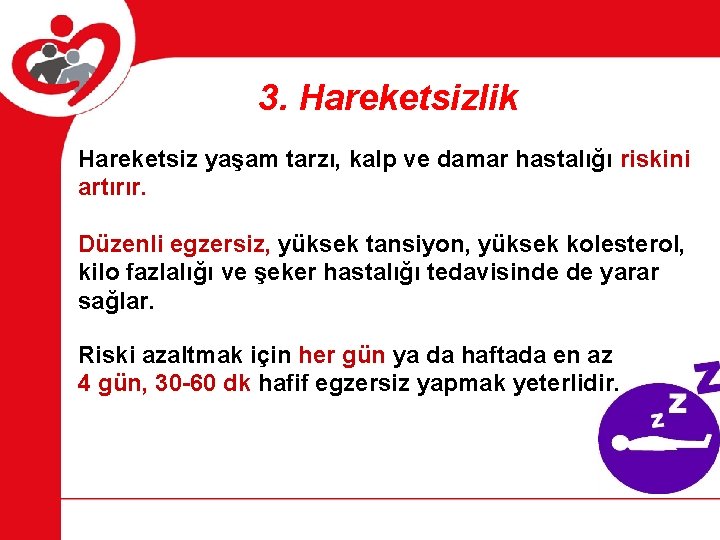 3. Hareketsizlik

Hareketsiz yaşam tarzı, kalp ve damar hastalığı riskini artırır.

Düzenli egzersiz, yüksek tansiyon, yüksek kolesterol, kilo fazlalığı ve şeker hastalığı tedavisinde de yarar sağlar.

Riski azaltmak için her gün ya da haftada en az 4 gün, 30-60 dk hafif egzersiz yapmak yeterlidir.

z z Z